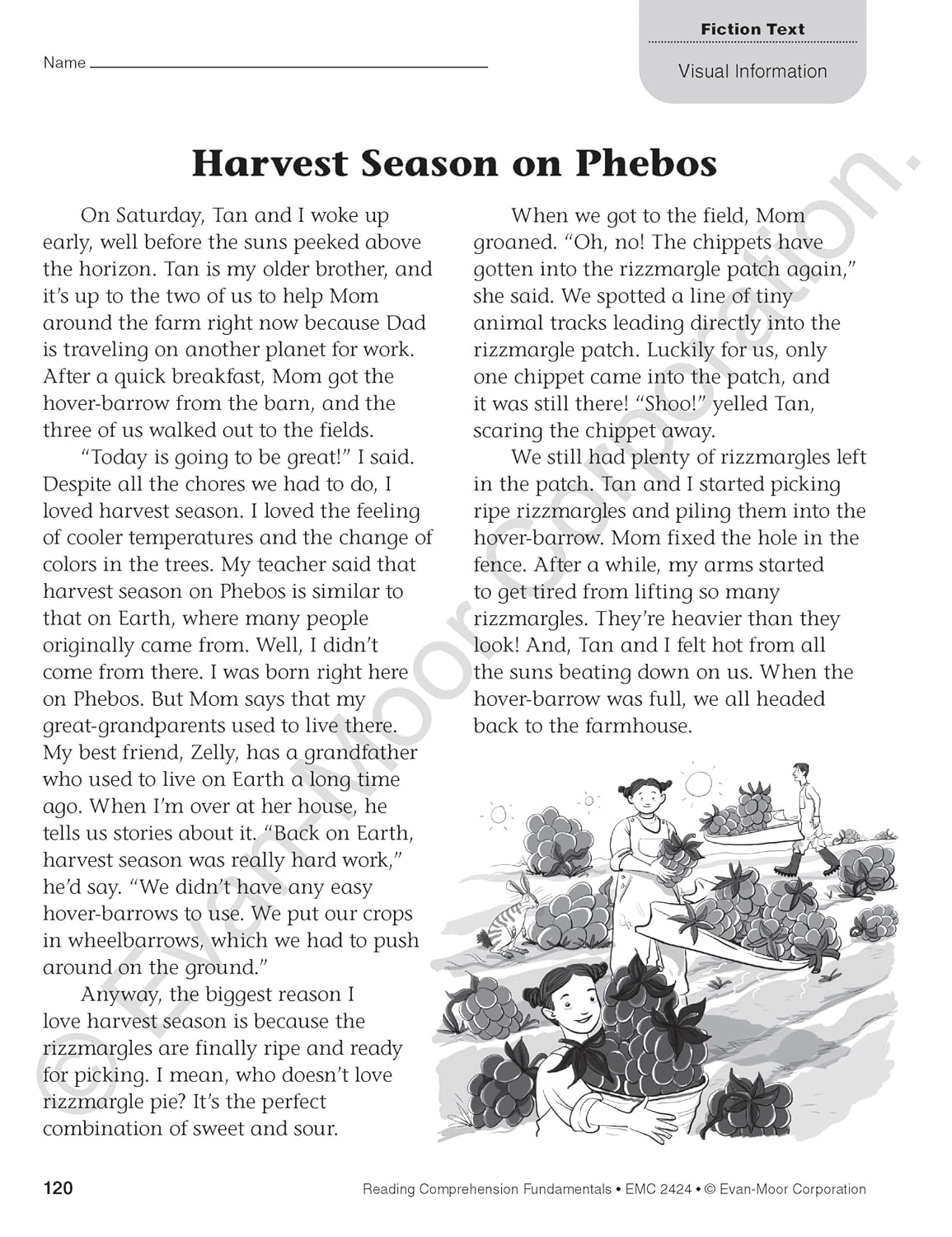 Name ____

Fiction Text

Visual Information

Harvest Season on Phebos

On Saturday, Tan and I woke up early, well before the suns peeked above the horizon. Tan is my older brother, and it's up to the two of us to help Mom around the farm right now because Dad is traveling on another planet for work. After a quick breakfast, Mom got the hover-barrow from the barn, and the three of us walked out to the fields.

"Today is going to be great!" I said. Despite all the chores we had to do, I loved harvest season. I loved the feeling of cooler temperatures and the change of colors in the trees. My teacher said that harvest season on Phebos is similar to that on Earth, where many people originally came from. Well, I didn't come from there. I was born right here on Phebos. But Mom says that my great-grandparents used to live there. My best friend, Zelly, has a grandfather who used to live on Earth a long time ago. When I'm over at her house, he tells us stories about it. "Back on Earth, harvest season was really hard work," he'd say. "We didn't have any easy hover-barrows to use. We put our crops in wheelbarrows, which we had to push around on the ground."

Anyway, the biggest reason I love harvest season is because the rizzmargles are finally ripe and ready for picking. I mean, who doesn't love rizzmargle pie? It's the perfect combination of sweet and sour.

When we got to the field, Mom groaned. "Oh, no! The chippets have gotten into the rizzmargle patch again," she said. We spotted a line of tiny animal tracks leading directly into the rizzmargle patch. Luckily for us, only one chippet came into the patch, and it was still there! "Shoo!" yelled Tan, scaring the chippet away.

We still had plenty of rizzmargles left in the patch. Tan and I started picking ripe rizzmargles and piling them into the hover-barrow. Mom fixed the hole in the fence. After a while, my arms started to get tired from lifting so many rizzmargles. They're heavier than they look! And, Tan and I felt hot from all the suns beating down on us. When the hover-barrow was full, we all headed back to the farmhouse.

120

Reading Comprehension Fundamentals • EMC 2424 • © Evan-Moor Corporation

© Evan-Moor Corporation.